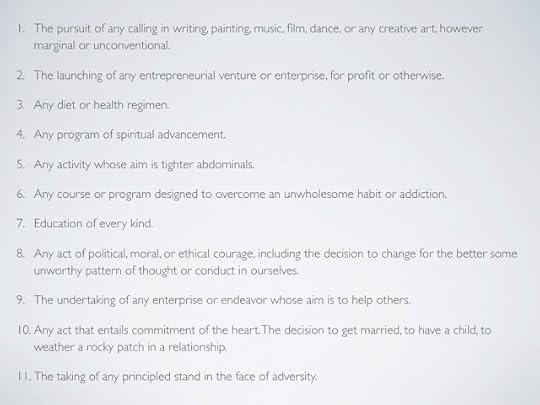 1. The pursuit of any calling in writing, painting, music, film, dance, or any creative art, however marginal or unconventional.

2. The launching of any entrepreneurial venture or enterprise, for profit or otherwise.

3. Any diet or health regimen.

4. Any program of spiritual advancement.

5. Any activity whose aim is tighter abdominals.

6. Any course or program designed to overcome an unwholesome habit or addiction.

7. Education of every kind.

8. Any act of political, moral, or ethical courage, including the decision to change for the better some unworthy pattern of thought or conduct in ourselves.

9. The undertaking of any enterprise or endeavor whose aim is to help others.

10. Any act that entails commitment of the heart. The decision to get married, to have a child, to weather a rocky patch in a relationship.

11. The taking of any principled stand in the face of adversity.